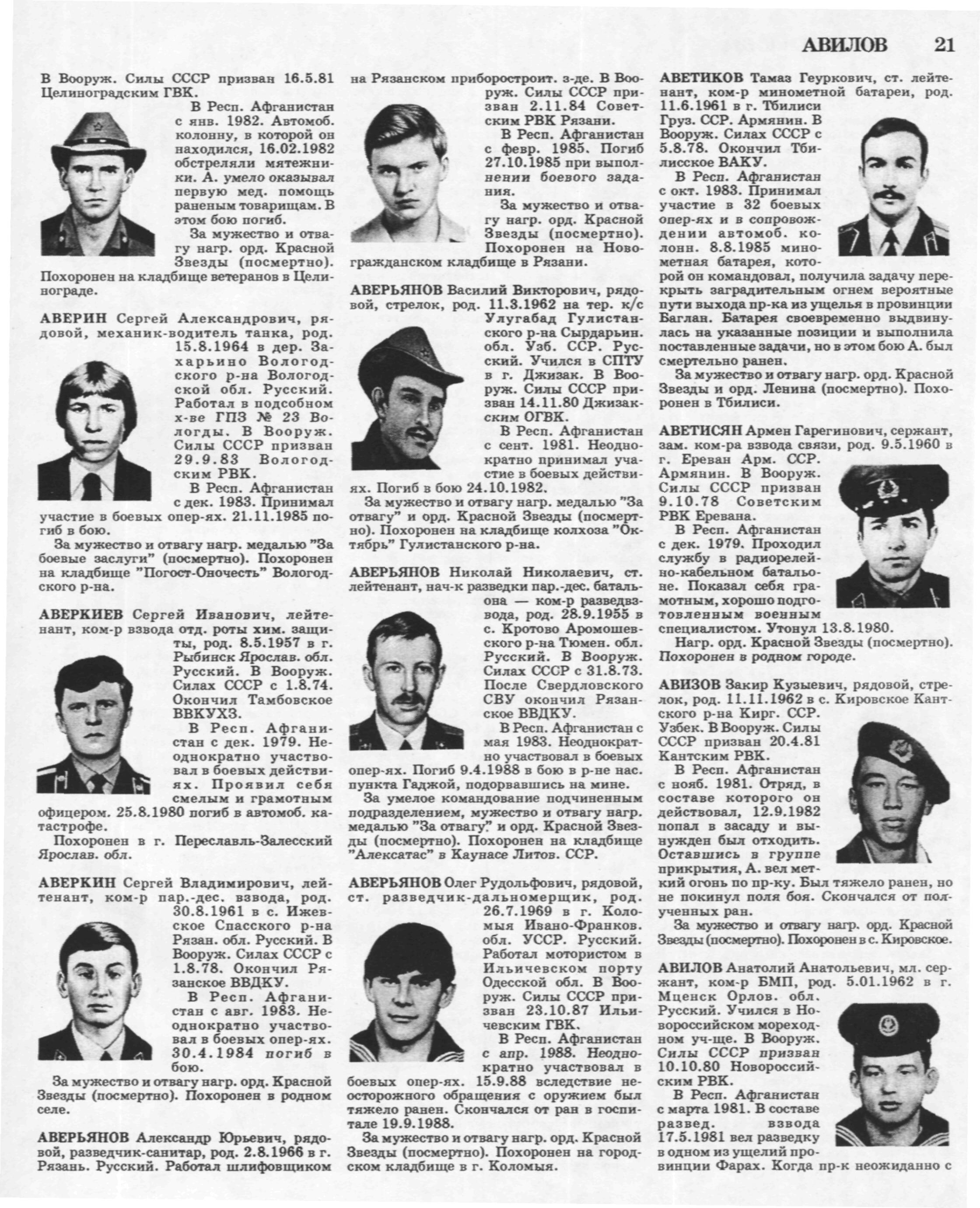 АВИЛОВ 21

В Вооруж. Силы СССР призван 16.5.81 Целиноградским ГВК.

В Респ. Афганистан с янв. 1982. Автомоб. колонну, в которой он находился, 16.02.1982 обстреляли мятежники. А. умело оказывал первую мед. помощь раненым товарищам. В этом бою погиб.

За мужество и отвагу нагр. орд. Красной Звезды (посмертно). Похоронен на кладбище ветеранов в Целинограде.

АВЕРИН Сергей Александрович, рядовой, механик-водитель танка, род. 15.8.1964 в дер. Захарьино Вологодского р-на Вологодской обл. Русский. Работал в подсобном х-ве ГПЗ № 23 Вологды. В Вооруж. Силы СССР призван 29.9.83 Вологодским РВК.

В Респ. Афганистан с дек. 1983. Принимал участие в боевых опер-ях. 21.11.1985 погиб в бою.

За мужество и отвагу нагр. медалью "За боевые заслуги" (посмертно). Похоронен на кладбище "Погост-Оночесть" Вологодского р-на.

АВЕРКИЕВ Сергей Иванович, лейтенант, ком-р взвода отд. роты хим. защиты, род. 8.5.1957 в г. Рыбинск Ярослав. обл. Русский. В Вооруж. Силах СССР с 1.8.74. Окончил Тамбовское ВВКУХЗ.

В Респ. Афганистан с дек. 1979. Неоднократно участвовал в боевых действиях. Проявил себя смелым и грамотным офицером. 25.8.1980 погиб в автомоб. катастрофе.

Похоронен в г. Переславль-Залесский Ярослав. обл.

АВЕРКИН Сергей Владимирович, лейтенант, ком-р пар.-дес. взвода, род. 30.8.1961 в с. Ижевское Спасского р-на Рязан. обл. Русский. В Вооруж. Силах СССР с 1.8.78. Окончил Рязанское ВВДКУ.

В Респ. Афганистан с авг. 1983. Неоднократно участвовал в боевых опер-ях. 30.4.1984 погиб в бою.

За мужество и отвагу нагр. орд. Красной Звезды (посмертно). Похоронен в родном селе.

АВЕРЬЯНОВ Александр Юрьевич, рядовой, разведчик-санитар, род. 2.8.1966 в г. Рязань. Русский. Работал шлифовщиком на Рязанском приборостроит. з-де. В Вооруж. Силы СССР призван 2.11.84 Советским РВК Рязани.

В Респ. Афганистан с февр. 1985. Погиб 27.10.1985 при выполнении боевого задания.

За мужество и отвагу нагр. орд. Красной Звезды (посмертно). Похоронен на Новогражданском кладбище в Рязани.

АВЕРЬЯНОВ Василий Викторович, рядовой, стрелок, род. 11.3.1962 на тер. к/с Улугабад Гулистанского р-на Сырдарьин. обл. Узб. ССР. Русский. Учился в СПТУ в г. Джизак. В Вооруж. Силы СССР призван 14.11.80 Джизакским ОГВК.

В Респ. Афганистан с сент. 1981. Неоднократно принимал участие в боевых действиях. Погиб в бою 24.10.1982.

За мужество и отвагу нагр. медалью "За отвагу" и орд. Красной Звезды (посмертно). Похоронен на кладбище колхоза "Октябрь" Гулистанского р-на.

АВЕРЬЯНОВ Николай Николаевич, ст. лейтенант, нач-к разведки пар.-дес. батальона — ком-р разведвзвода, род. 28.9.1955 в с. Кротово Аромошевского р-на Тюмен. обл. Русский. В Вооруж. Силах СССР с 31.8.73. После Свердловского СВУ окончил Рязанское ВВДКУ.

В Респ. Афганистан с мая 1983. Неоднократно участвовал в боевых опер-ях. Погиб 9.4.1988 в бою в р-не нас. пункта Гаджой, подорвавшись на мине.

За умелое командование подчиненным подразделением, мужество и отвагу нагр. медалью "За отвагу" и орд. Красной Звезды (посмертно). Похоронен на кладбище "Алексатас" в Каунасе Литов. ССР.

АВЕРЬЯНОВ Олег Рудольфович, рядовой, ст. разведчик-дальномерщик, род. 26.7.1969 в г. Коломыя Ивано-Франков. обл. УССР. Русский. Работал мотористом в Ильичевском порту Одесской обл. В Вооруж. Силы СССР призван 23.10.87 Ильичевским ГВК.

В Респ. Афганистан с апр. 1988. Неоднократно участвовал в боевых опер-ях. 15.9.88 вследствие неосторожного обращения с оружием был тяжело ранен. Скончался от ран в госпитале 19.9.1988.

За мужество и отвагу нагр. орд. Красной Звезды (посмертно). Похоронен на городском кладбище в г. Коломыя.

АВЕТИКОВ Тамаз Геуркович, ст. лейтенант, ком-р минометной батареи, род. 11.6.1961 в г. Тбилиси Груз. ССР. Армянин. В Вооруж. Силах СССР с 5.8.78. Окончил Тбилисское ВАКУ.

В Респ. Афганистан с окт. 1983. Принимал участие в 32 боевых опер-ях и в сопровождении автомоб. колонн. 8.8.1985 минометная батарея, которой он командовал, получила задачу перекрыть заградительным огнем вероятные пути выхода пр-ка из ущелья в провинции Баглан. Батарея своевременно выдвинулась на указанные позиции и выполнила поставленные задачи, но в этом бою А. был смертельно ранен.

За мужество и отвагу нагр. орд. Красной Звезды и орд. Ленина (посмертно). Похоронен в Тбилиси.

АВЕТИСЯН Армен Гарегинович, сержант, зам. ком-ра взвода связи, род. 9.5.1960 в г. Ереван Арм. ССР. Армянин. В Вооруж. Силы СССР призван 9.10.78 Советским РВК Еревана.

В Респ. Афганистан с дек. 1979. Проходил службу в радиорелейно-кабельном батальоне. Показал себя грамотным, хорошо подготовленным военным специалистом. Утонул 13.8.1980.

Нагр. орд. Красной Звезды (посмертно). Похоронен в родном городе.

АВИЗОВ Закир Кузыевич, рядовой, стрелок, род. 11.11.1962 в с. Кировское Кантского р-на Кирг. ССР. Узбек. В Вооруж. Силы СССР призван 20.4.81 Кантским РВК.

В Респ. Афганистан с нояб. 1981. Отряд, в составе которого он действовал, 12.9.1982 попал в засаду и вынужден был отходить. Оставшись в группе прикрытия, А. вел меткий огонь по пр-ку. Был тяжело ранен, но не покинул поля боя. Скончался от полученных ран.

За мужество и отвагу нагр. орд. Красной Звезды (посмертно). Похоронен в с. Кировское.

АВИЛОВ Анатолий Анатольевич, мл. сержант, ком-р БМП, род. 5.01.1962 в г. Мценск Орлов. обл. Русский. Учился в Новороссийском мореходном уч-ще. В Вооруж. Силы СССР призван 10.10.80 Новороссийским РВК.

В Респ. Афганистан с марта 1981. В составе развед. взвода 17.5.1981 вел разведку в одном из ущелий провинции Фарах. Когда пр-к неожиданно с